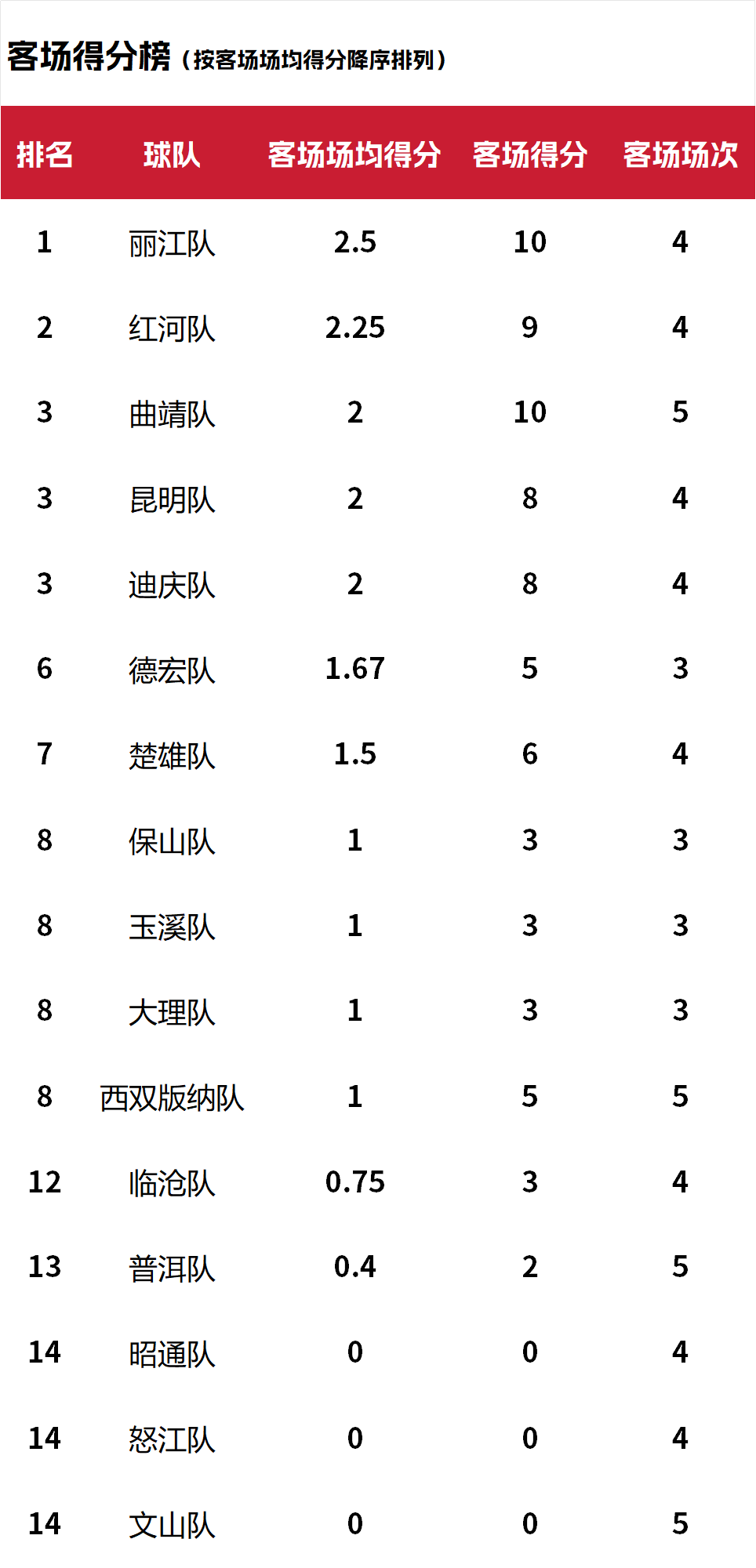 客场得分榜（按客场场均得分降序排列）

| 排名 | 球队 | 客场场均得分 | 客场得分 | 客场场次 |
|---|---|---|---|---|
| 1 | 丽江队 | 2.5 | 10 | 4 |
| 2 | 红河队 | 2.25 | 9 | 4 |
| 3 | 曲靖队 | 2 | 10 | 5 |
| 3 | 昆明队 | 2 | 8 | 4 |
| 3 | 迪庆队 | 2 | 8 | 4 |
| 6 | 德宏队 | 1.67 | 5 | 3 |
| 7 | 楚雄队 | 1.5 | 6 | 4 |
| 8 | 保山队 | 1 | 3 | 3 |
| 8 | 玉溪队 | 1 | 3 | 3 |
| 8 | 大理队 | 1 | 3 | 3 |
| 8 | 西双版纳队 | 1 | 5 | 5 |
| 12 | 临沧队 | 0.75 | 3 | 4 |
| 13 | 普洱队 | 0.4 | 2 | 5 |
| 14 | 昭通队 | 0 | 0 | 4 |
| 14 | 怒江队 | 0 | 0 | 4 |
| 14 | 文山队 | 0 | 0 | 5 |